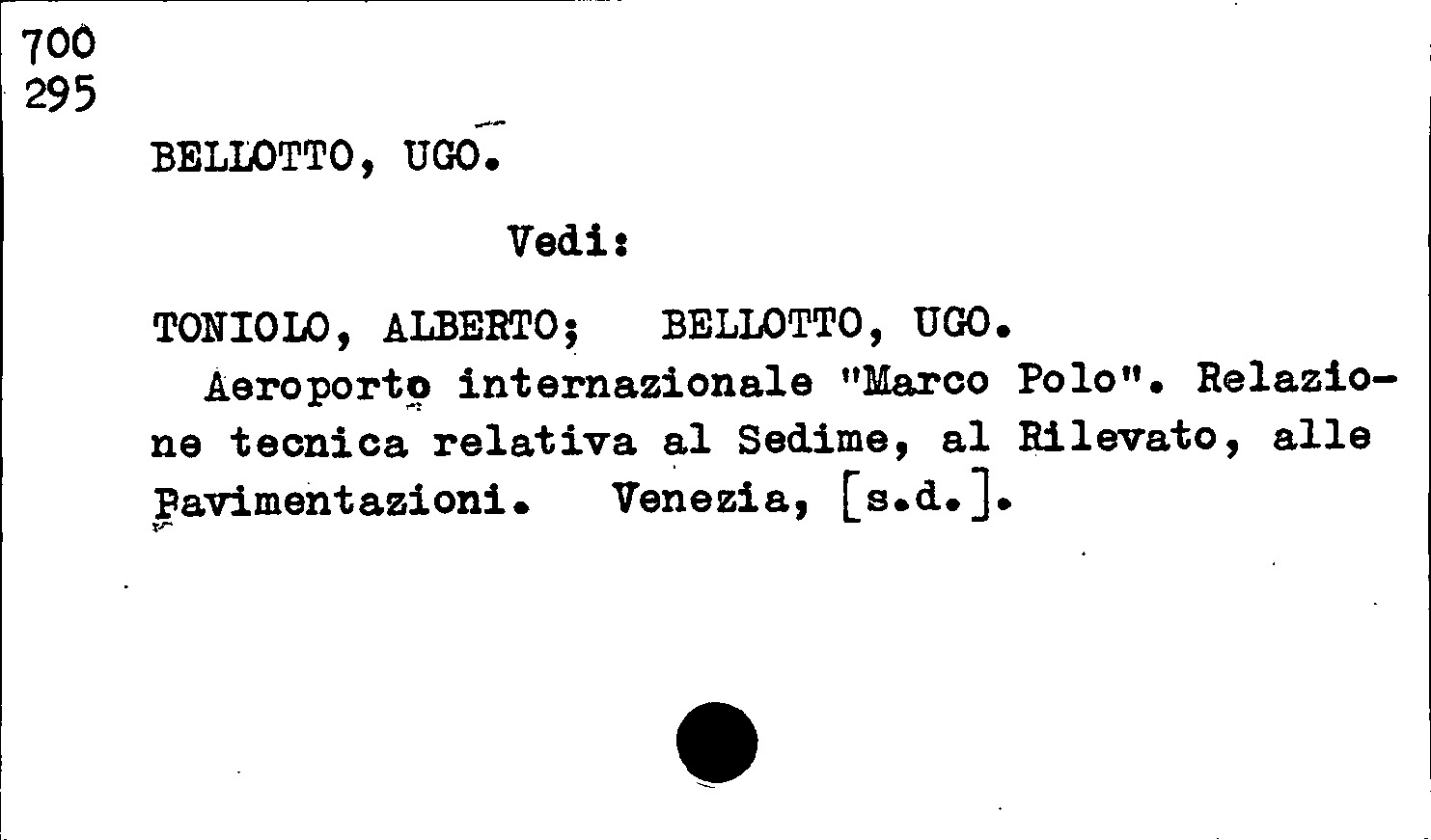 700
295

BELLOTTO, UGO.

Vedi:

TONIOLO, ALBERTO; BELLOTTO, UGO.

Aeroporto internazionale "Marco Polo". Relazione tecnica relativa al Sedime, al Rilevato, alle Pavimentazioni. Venezia, [s.d.].